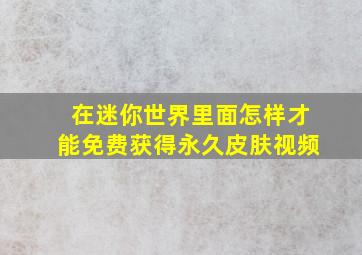 在迷你世界里面怎样才能免费获得永久皮肤视频